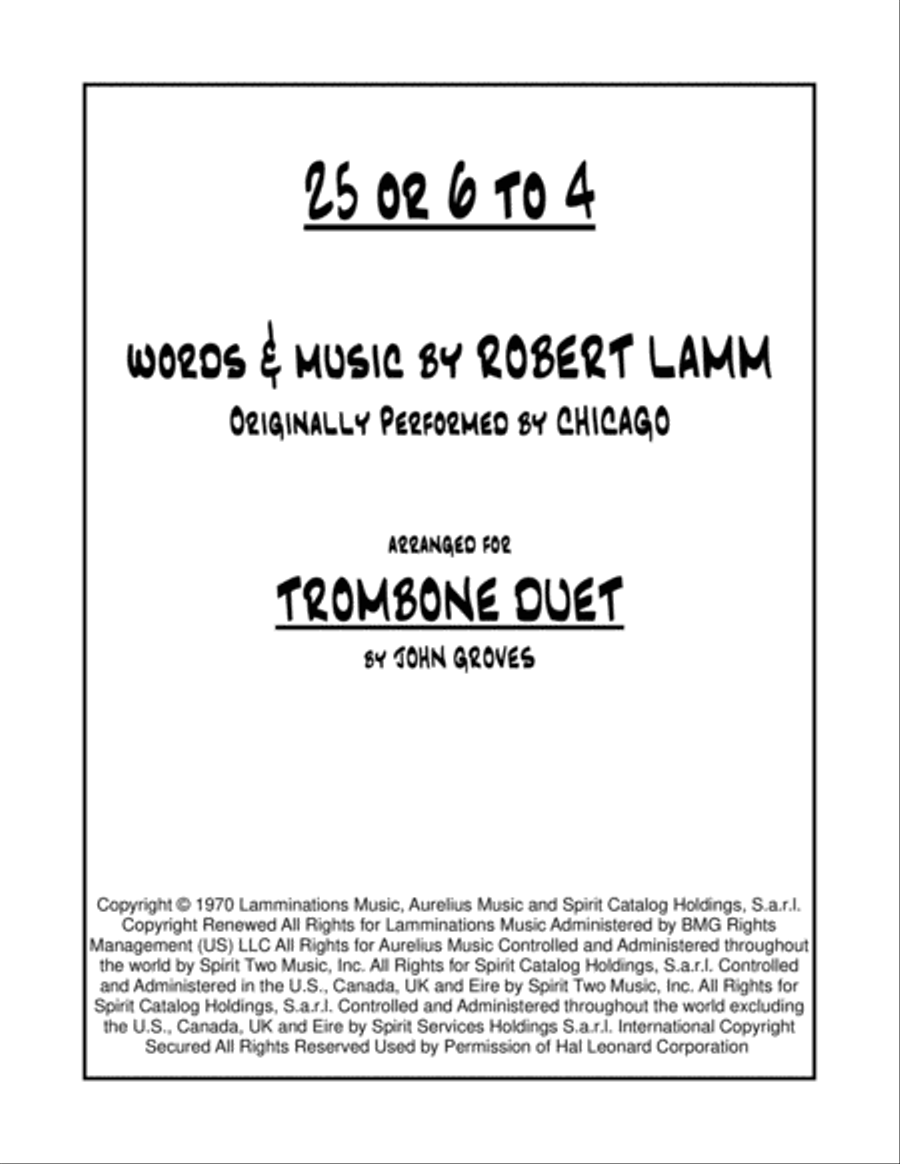 25 OR 6 TO 4

WORDS & MUSIC BY ROBERT LAMM
ORIGINALLY PERFORMED BY CHICAGO

ARRANGED FOR
TROMBONE DUET
BY JOHN GROVES

Copyright © 1970 Lamminations Music, Aurelius Music and Spirit Catalog Holdings, S.a.r.l. Copyright Renewed All Rights for Lamminations Music Administered by BMG Rights Management (US) LLC All Rights for Aurelius Music Controlled and Administered throughout the world by Spirit Two Music, Inc. All Rights for Spirit Catalog Holdings, S.a.r.l. Controlled and Administered in the U.S., Canada, UK and Eire by Spirit Two Music, Inc. All Rights for Spirit Catalog Holdings, S.a.r.l. Controlled and Administered throughout the world excluding the U.S., Canada, UK and Eire by Spirit Services Holdings S.a.r.l. International Copyright Secured All Rights Reserved Used by Permission of Hal Leonard Corporation